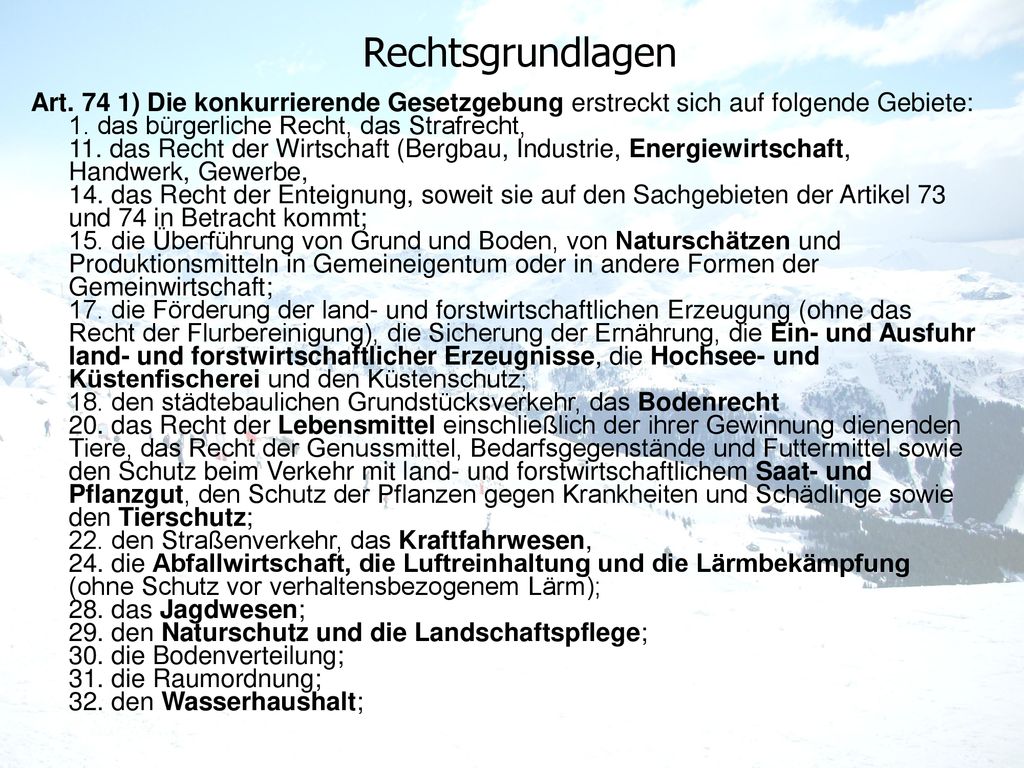 Rechtsgrundlagen

Art. 74 1) Die konkurrierende Gesetzgebung erstreckt sich auf folgende Gebiete:
1. das bürgerliche Recht, das Strafrecht,
11. das Recht der Wirtschaft (Bergbau, Industrie, Energiewirtschaft, Handwerk, Gewerbe,
14. das Recht der Enteignung, soweit sie auf den Sachgebieten der Artikel 73 und 74 in Betracht kommt;
15. die Überführung von Grund und Boden, von Naturschätzen und Produktionsmitteln in Gemeineigentum oder in andere Formen der Gemeinwirtschaft;
17. die Förderung der land- und forstwirtschaftlichen Erzeugung (ohne das Recht der Flurbereinigung), die Sicherung der Ernährung, die Ein- und Ausfuhr land- und forstwirtschaftlicher Erzeugnisse, die Hochsee- und Küstenfischerei und den Küstenschutz;
18. den städtebaulichen Grundstücksverkehr, das Bodenrecht
20. das Recht der Lebensmittel einschließlich der ihrer Gewinnung dienenden Tiere, das Recht der Genussmittel, Bedarfsgegenstände und Futtermittel sowie den Schutz beim Verkehr mit land- und forstwirtschaftlichem Saat- und Pflanzgut, den Schutz der Pflanzen gegen Krankheiten und Schädlinge sowie den Tierschutz;
22. den Straßenverkehr, das Kraftfahrwesen,
24. die Abfallwirtschaft, die Luftreinhaltung und die Lärmbekämpfung (ohne Schutz vor verhaltensbezogenem Lärm);
28. das Jagdwesen;
29. den Naturschutz und die Landschaftspflege;
30. die Bodenverteilung;
31. die Raumordnung;
32. den Wasserhaushalt;